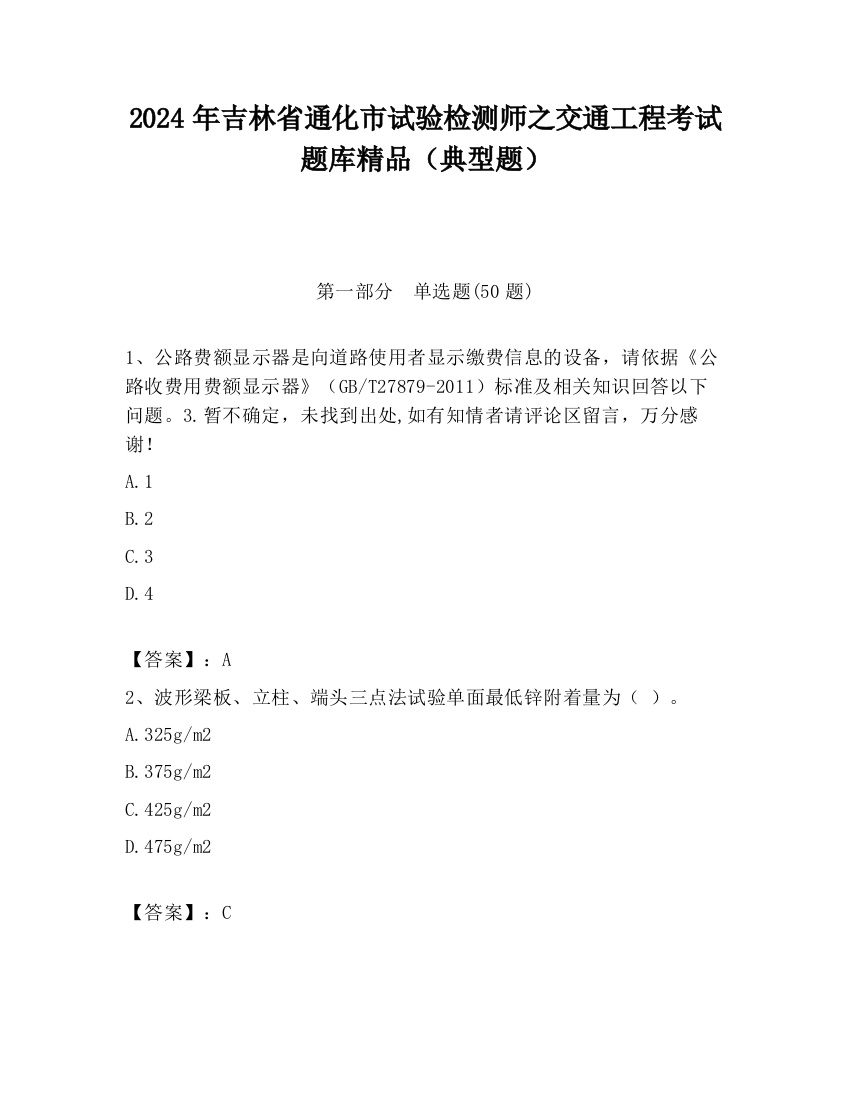 2024 年吉林省通化市试验检测师之交通工程考试题库精品（典型题）

第一部分　单选题(50 题)

1、公路费额显示器是向道路使用者显示缴费信息的设备，请依据《公路收费用费额显示器》（GB/T27879-2011）标准及相关知识回答以下问题。3.暂不确定，未找到出处,如有知情者请评论区留言，万分感谢!

A.1

B.2

C.3

D.4

【答案】：A

2、波形梁板、立柱、端头三点法试验单面最低锌附着量为（ ）。

A.325g/m2

B.375g/m2

C.425g/m2

D.475g/m2

【答案】：C